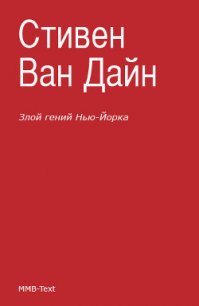 Стивен Ван Дайн

Злой гений Нью-Йорка

MMB-Text